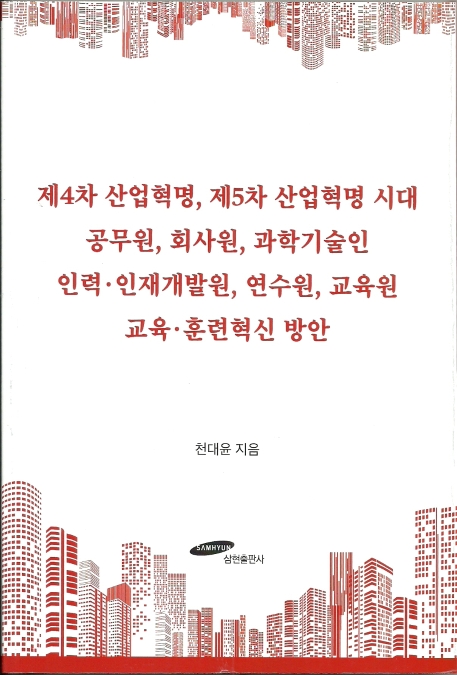 제4차 산업혁명, 제5차 산업혁명 시대
공무원, 회사원, 과학기술인
인력·인재개발원, 연수원, 교육원
교육·훈련혁신 방안

천대윤 지음

SAMHYUN
삼현출판사